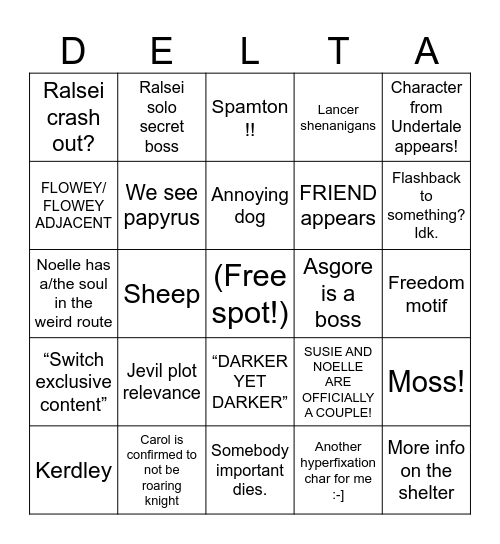 | D | E | L | T | A |
|---|---|---|---|---|
| Ralsei crash out? | Ralsei solo secret boss | Spamton !! | Lancer shenanigans | Character from Undertale appears! |
| FLOWEY/ FLOWEY ADJACENT | We see papyrus | Annoying dog | FRIEND appears | Flashback to something? Idk. |
| Noelle has a/the soul in the weird route | Sheep | (Free spot!) | Asgore is a boss | Freedom motif |
| “Switch exclusive content” | Jevil plot relevance | “DARKER YET DARKER” | SUSIE AND NOELLE ARE OFFICIALLY A COUPLE! | Moss! |
| Kerdley | Carol is confirmed to not be roaring knight | Somebody important dies. | Another hyperfixation char for me :-] | More info on the shelter |